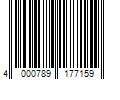 4 000789 177159